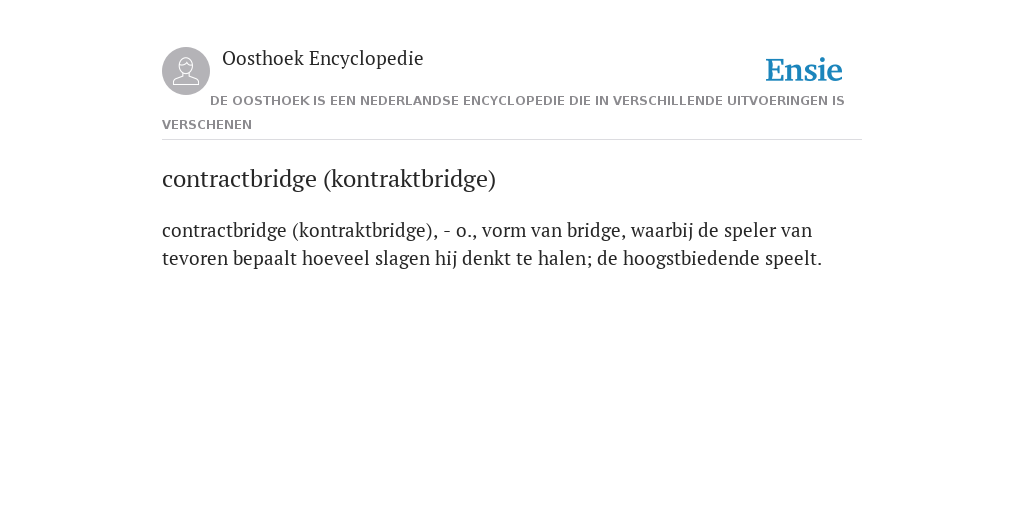 Oosthoek Encyclopedie

Ensie

DE OOSTHOEK IS EEN NEDERLANDSE ENCYCLOPEDIE DIE IN VERSCHILLENDE UITVOERINGEN IS VERSCHENEN

contractbridge (kontraktbridge)

contractbridge (kontraktbridge), - o., vorm van bridge, waarbij de speler van tevoren bepaalt hoeveel slagen hij denkt te halen; de hoogstbiedende speelt.